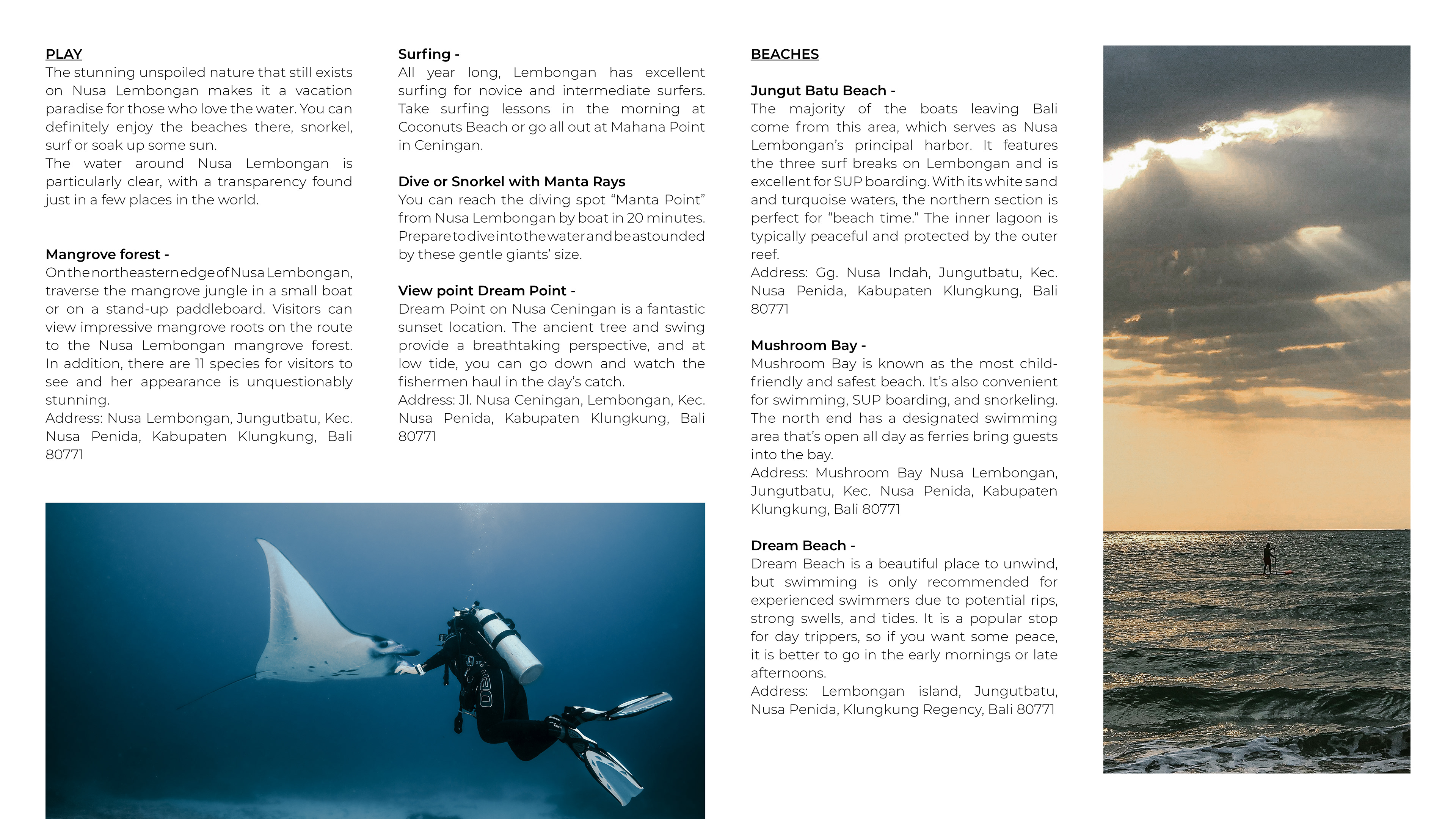 PLAY
The stunning unspoiled nature that still exists on Nusa Lembongan makes it a vacation paradise for those who love the water. You can definitely enjoy the beaches there, snorkel, surf or soak up some sun.
The water around Nusa Lembongan is particularly clear, with a transparency found just in a few places in the world.

Mangrove forest -
On the northeastern edge of Nusa Lembongan, traverse the mangrove jungle in a small boat or on a stand-up paddleboard. Visitors can view impressive mangrove roots on the route to the Nusa Lembongan mangrove forest. In addition, there are 11 species for visitors to see and her appearance is unquestionably stunning.
Address: Nusa Lembongan, Jungutbatu, Kec. Nusa Penida, Kabupaten Klungkung, Bali 80771

Surfing -
All year long, Lembongan has excellent surfing for novice and intermediate surfers. Take surfing lessons in the morning at Coconuts Beach or go all out at Mahana Point in Ceningan.

Dive or Snorkel with Manta Rays
You can reach the diving spot “Manta Point” from Nusa Lembongan by boat in 20 minutes. Prepare to dive into the water and be astounded by these gentle giants’ size.

View point Dream Point -
Dream Point on Nusa Ceningan is a fantastic sunset location. The ancient tree and swing provide a breathtaking perspective, and at low tide, you can go down and watch the fishermen haul in the day’s catch.
Address: Jl. Nusa Ceningan, Lembongan, Kec. Nusa Penida, Kabupaten Klungkung, Bali 80771

BEACHES

Jungut Batu Beach -
The majority of the boats leaving Bali come from this area, which serves as Nusa Lembongan’s principal harbor. It features the three surf breaks on Lembongan and is excellent for SUP boarding. With its white sand and turquoise waters, the northern section is perfect for “beach time.” The inner lagoon is typically peaceful and protected by the outer reef.
Address: Gg. Nusa Indah, Jungutbatu, Kec. Nusa Penida, Kabupaten Klungkung, Bali 80771

Mushroom Bay -
Mushroom Bay is known as the most child-friendly and safest beach. It’s also convenient for swimming, SUP boarding, and snorkeling. The north end has a designated swimming area that’s open all day as ferries bring guests into the bay.
Address: Mushroom Bay Nusa Lembongan, Jungutbatu, Kec. Nusa Penida, Kabupaten Klungkung, Bali 80771

Dream Beach -
Dream Beach is a beautiful place to unwind, but swimming is only recommended for experienced swimmers due to potential rips, strong swells, and tides. It is a popular stop for day trippers, so if you want some peace, it is better to go in the early mornings or late afternoons.
Address: Lembongan island, Jungutbatu, Nusa Penida, Klungkung Regency, Bali 80771